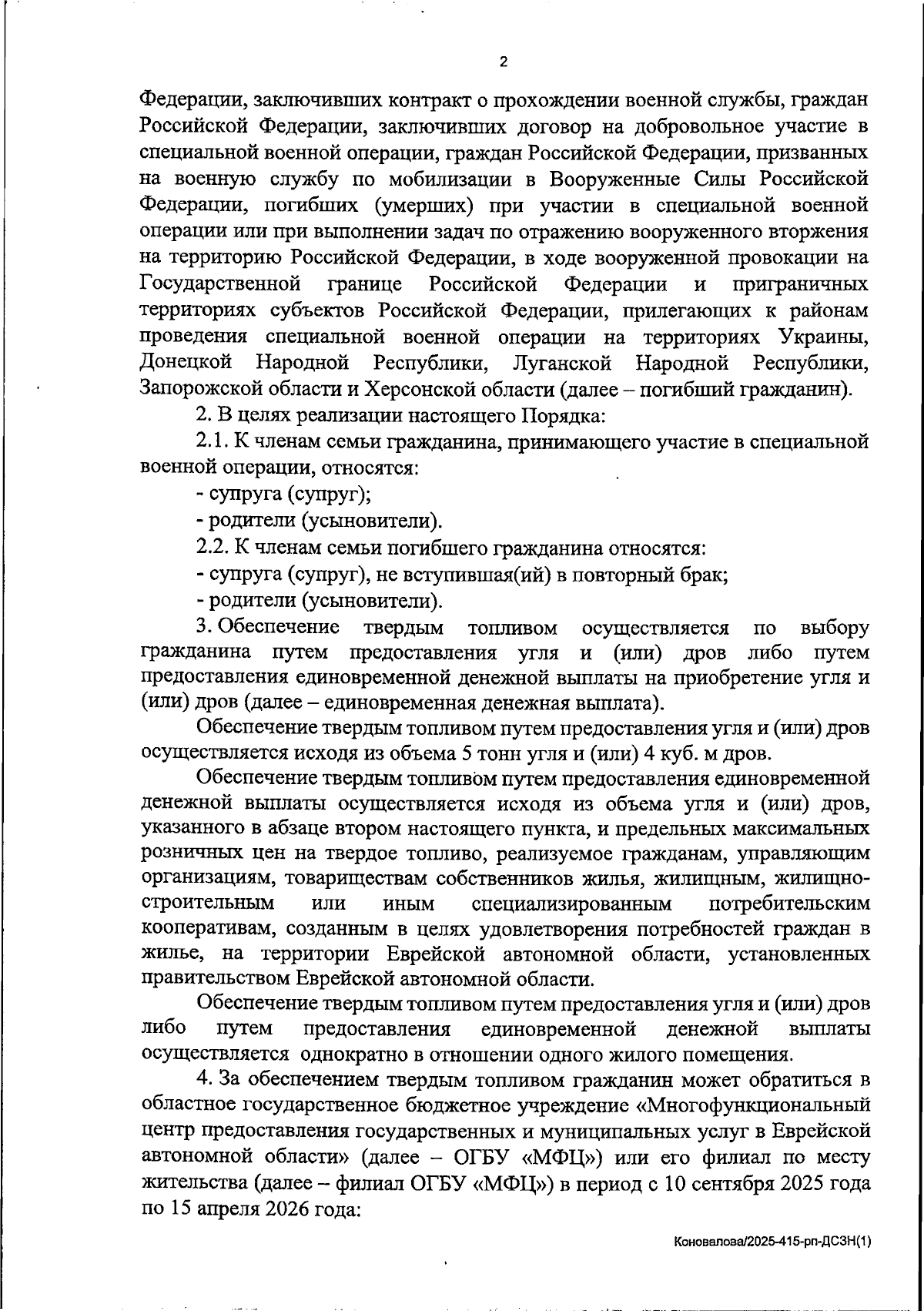 2

Федерации, заключивших контракт о прохождении военной службы, граждан Российской Федерации, заключивших договор на добровольное участие в специальной военной операции, граждан Российской Федерации, призванных на военную службу по мобилизации в Вооруженные Силы Российской Федерации, погибших (умерших) при участии в специальной военной операции или при выполнении задач по отражению вооруженного вторжения на территорию Российской Федерации, в ходе вооруженной провокации на Государственной границе Российской Федерации и приграничных территориях субъектов Российской Федерации, прилегающих к районам проведения специальной военной операции на территориях Украины, Донецкой Народной Республики, Луганской Народной Республики, Запорожской области и Херсонской области (далее – погибший гражданин).

2. В целях реализации настоящего Порядка:

2.1. К членам семьи гражданина, принимающего участие в специальной военной операции, относятся:

- супруга (супруг);

- родители (усыновители).

2.2. К членам семьи погибшего гражданина относятся:

- супруга (супруг), не вступившая(ий) в повторный брак;

- родители (усыновители).

3. Обеспечение твердым топливом осуществляется по выбору гражданина путем предоставления угля и (или) дров либо путем предоставления единовременной денежной выплаты на приобретение угля и (или) дров (далее – единовременная денежная выплата).

Обеспечение твердым топливом путем предоставления угля и (или) дров осуществляется исходя из объема 5 тонн угля и (или) 4 куб. м дров.

Обеспечение твердым топливом путем предоставления единовременной денежной выплаты осуществляется исходя из объема угля и (или) дров, указанного в абзаце втором настоящего пункта, и предельных максимальных розничных цен на твердое топливо, реализуемое гражданам, управляющим организациям, товариществам собственников жилья, жилищным, жилищно-строительным или иным специализированным потребительским кооперативам, созданным в целях удовлетворения потребностей граждан в жилье, на территории Еврейской автономной области, установленных правительством Еврейской автономной области.

Обеспечение твердым топливом путем предоставления угля и (или) дров либо путем предоставления единовременной денежной выплаты осуществляется однократно в отношении одного жилого помещения.

4. За обеспечением твердым топливом гражданин может обратиться в областное государственное бюджетное учреждение «Многофункциональный центр предоставления государственных и муниципальных услуг в Еврейской автономной области» (далее – ОГБУ «МФЦ») или его филиал по месту жительства (далее – филиал ОГБУ «МФЦ») в период с 10 сентября 2025 года по 15 апреля 2026 года:

Коновалова/2025-415-рп-ДСЗН(1)